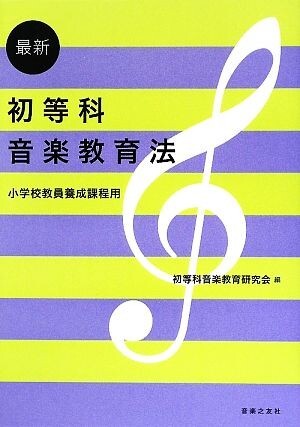 最新

初等科
音楽教育法

小学校教員養成課程用

初等科音楽教育研究会 編

音楽之友社